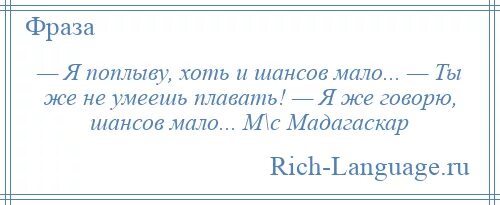 Фраза

— Я поплыву, хоть и шансов мало... — Ты же не умеешь плавать! — Я же говорю, шансов мало... М\с Мадагаскар

Rich-Language.ru